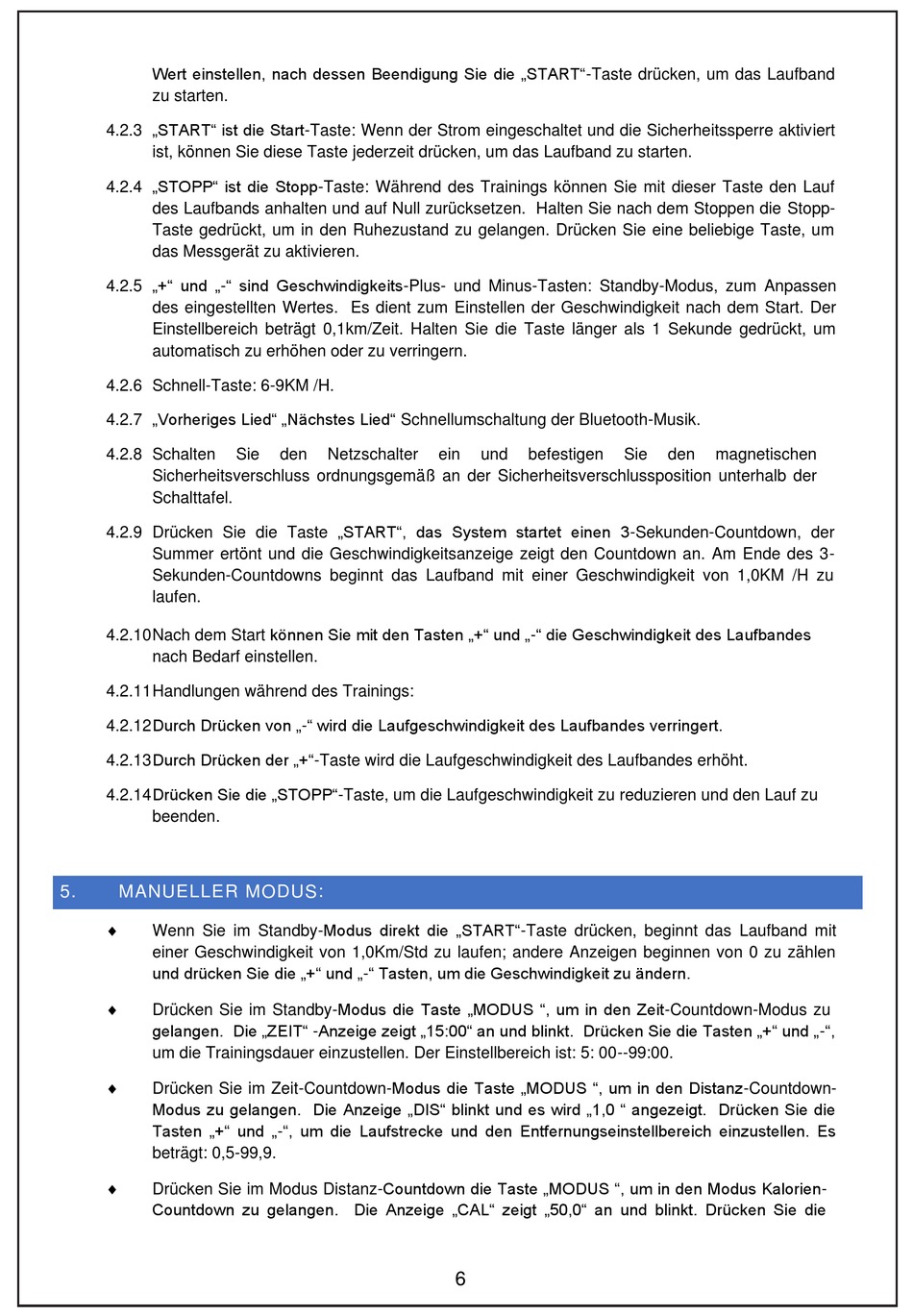 Wert einstellen, nach dessen Beendigung Sie die „START“-Taste drücken, um das Laufband zu starten.

4.2.3 „START“ ist die Start-Taste: Wenn der Strom eingeschaltet und die Sicherheitssperre aktiviert ist, können Sie diese Taste jederzeit drücken, um das Laufband zu starten.

4.2.4 „STOPP“ ist die Stopp-Taste: Während des Trainings können Sie mit dieser Taste den Lauf des Laufbands anhalten und auf Null zurücksetzen. Halten Sie nach dem Stoppen die Stopp-Taste gedrückt, um in den Ruhezustand zu gelangen. Drücken Sie eine beliebige Taste, um das Messgerät zu aktivieren.

4.2.5 „+“ und „-“ sind Geschwindigkeits-Plus- und Minus-Tasten: Standby-Modus, zum Anpassen des eingestellten Wertes. Es dient zum Einstellen der Geschwindigkeit nach dem Start. Der Einstellbereich beträgt 0,1km/Zeit. Halten Sie die Taste länger als 1 Sekunde gedrückt, um automatisch zu erhöhen oder zu verringern.

4.2.6 Schnell-Taste: 6-9KM /H.

4.2.7 „Vorheriges Lied“ „Nächstes Lied“ Schnellumschaltung der Bluetooth-Musik.

4.2.8 Schalten Sie den Netzschalter ein und befestigen Sie den magnetischen Sicherheitsverschluss ordnungsgemäß an der Sicherheitsverschlussposition unterhalb der Schalttafel.

4.2.9 Drücken Sie die Taste „START“, das System startet einen 3-Sekunden-Countdown, der Summer ertönt und die Geschwindigkeitsanzeige zeigt den Countdown an. Am Ende des 3-Sekunden-Countdowns beginnt das Laufband mit einer Geschwindigkeit von 1,0KM /H zu laufen.

4.2.10 Nach dem Start können Sie mit den Tasten „+“ und „-“ die Geschwindigkeit des Laufbandes nach Bedarf einstellen.

4.2.11 Handlungen während des Trainings:

4.2.12 Durch Drücken von „-“ wird die Laufgeschwindigkeit des Laufbandes verringert.

4.2.13 Durch Drücken der „+“-Taste wird die Laufgeschwindigkeit des Laufbandes erhöht.

4.2.14 Drücken Sie die „STOPP“-Taste, um die Laufgeschwindigkeit zu reduzieren und den Lauf zu beenden.

5. MANUELLER MODUS:

♦ Wenn Sie im Standby-Modus direkt die „START“-Taste drücken, beginnt das Laufband mit einer Geschwindigkeit von 1,0Km/Std zu laufen; andere Anzeigen beginnen von 0 zu zählen und drücken Sie die „+“ und „-“ Tasten, um die Geschwindigkeit zu ändern.

♦ Drücken Sie im Standby-Modus die Taste „MODUS “, um in den Zeit-Countdown-Modus zu gelangen. Die „ZEIT“ -Anzeige zeigt „15:00“ an und blinkt. Drücken Sie die Tasten „+“ und „-“, um die Trainingsdauer einzustellen. Der Einstellbereich ist: 5: 00--99:00.

♦ Drücken Sie im Zeit-Countdown-Modus die Taste „MODUS “, um in den Distanz-Countdown-Modus zu gelangen. Die Anzeige „DIS“ blinkt und es wird „1,0 “ angezeigt. Drücken Sie die Tasten „+“ und „-“, um die Laufstrecke und den Entfernungseinstellbereich einzustellen. Es beträgt: 0,5-99,9.

♦ Drücken Sie im Modus Distanz-Countdown die Taste „MODUS “, um in den Modus Kalorien-Countdown zu gelangen. Die Anzeige „CAL“ zeigt „50,0“ an und blinkt. Drücken Sie die

6